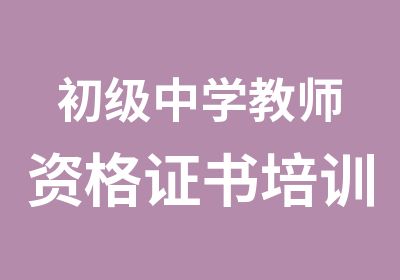 初级中学教师
资格证书培训